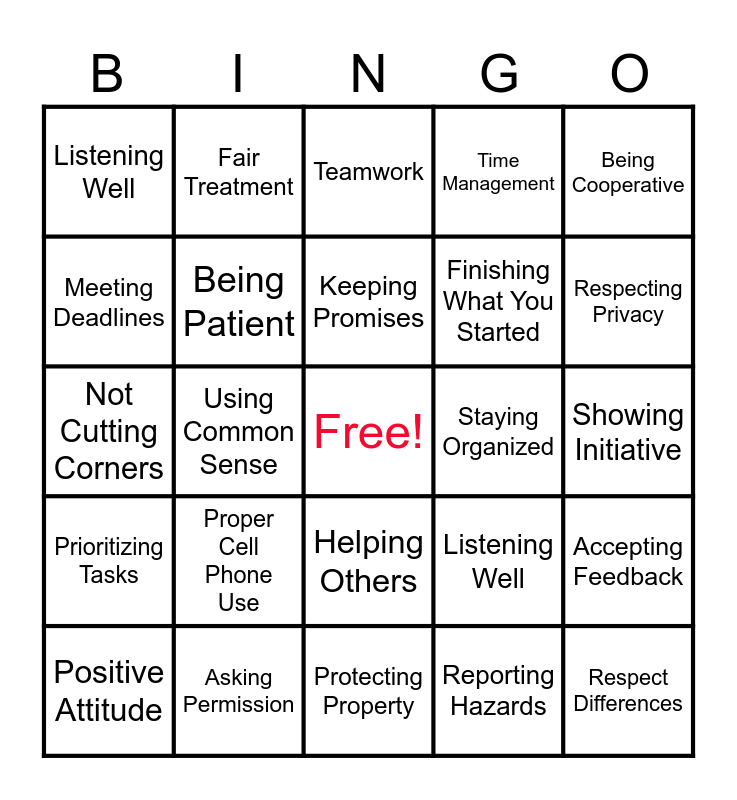 | B | I | N | G | O |
|---|---|---|---|---|
| Listening Well | Fair Treatment | Teamwork | Time Management | Being Cooperative |
| Meeting Deadlines | Being Patient | Keeping Promises | Finishing What You Started | Respecting Privacy |
| Not Cutting Corners | Using Common Sense | Free! | Staying Organized | Showing Initiative |
| Prioritizing Tasks | Proper Cell Phone Use | Helping Others | Listening Well | Accepting Feedback |
| Positive Attitude | Asking Permission | Protecting Property | Reporting Hazards | Respect Differences |